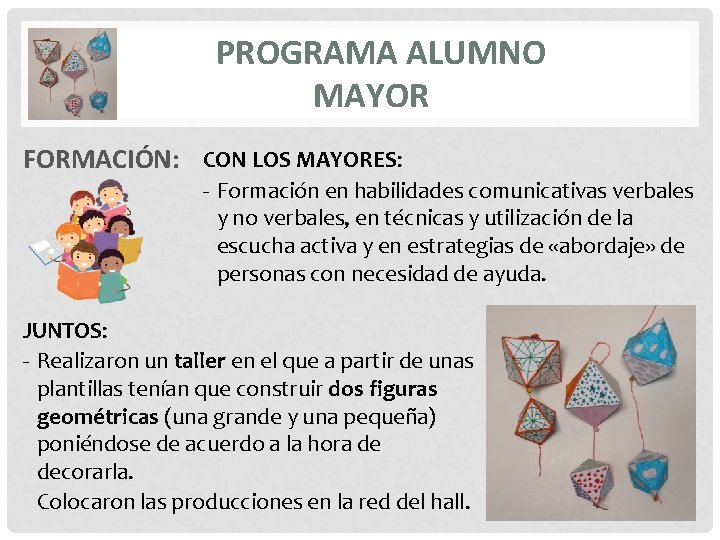 PROGRAMA ALUMNO MAYOR

FORMACIÓN:

CON LOS MAYORES:

- Formación en habilidades comunicativas verbales y no verbales, en técnicas y utilización de la escucha activa y en estrategias de «abordaje» de personas con necesidad de ayuda.

JUNTOS:

- Realizaron un taller en el que a partir de unas plantillas tenían que construir dos figuras geométricas (una grande y una pequeña) poniéndose de acuerdo a la hora de decorarla.
Colocaron las producciones en la red del hall.